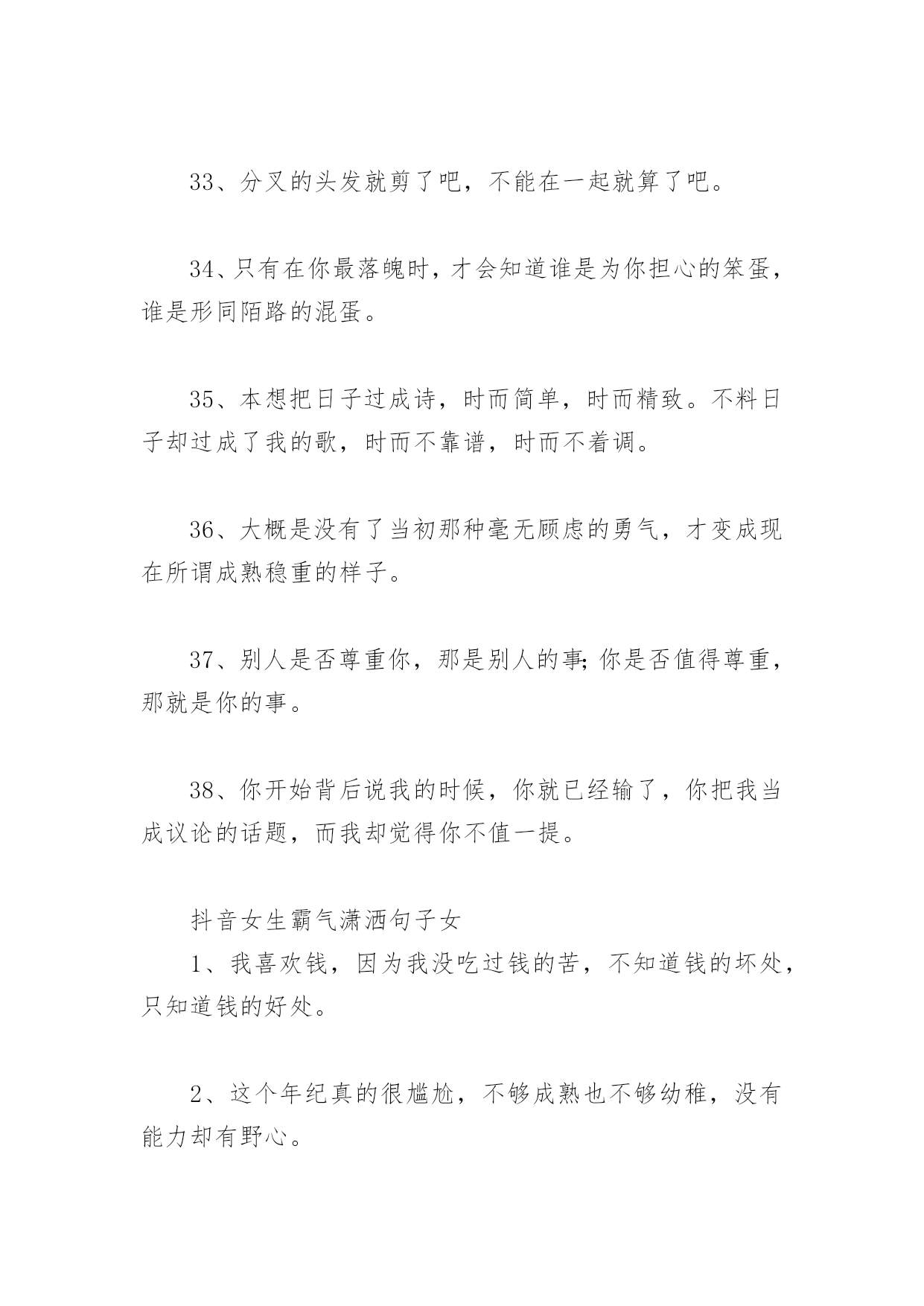 33、分叉的头发就剪了吧，不能在一起就算了吧。

34、只有在你最落魄时，才会知道谁是为你担心的笨蛋，谁是形同陌路的混蛋。

35、本想把日子过成诗，时而简单，时而精致。不料日子却过成了我的歌，时而不靠谱，时而不着调。

36、大概是没有了当初那种毫无顾虑的勇气，才变成现在所谓成熟稳重的样子。

37、别人是否尊重你，那是别人的事;你是否值得尊重，那就是你的事。

38、你开始背后说我的时候，你就已经输了，你把我当成议论的话题，而我却觉得你不值一提。

抖音女生霸气潇洒句子女
1、我喜欢钱，因为我没吃过钱的苦，不知道钱的坏处，只知道钱的好处。

2、这个年纪真的很尴尬，不够成熟也不够幼稚，没有能力却有野心。